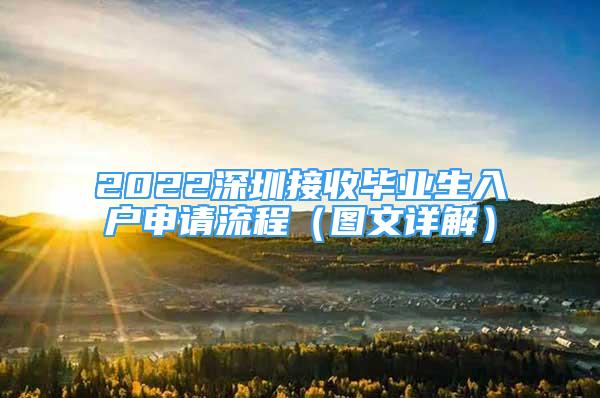 2022深圳接收毕业生入户申请流程（图文详解）